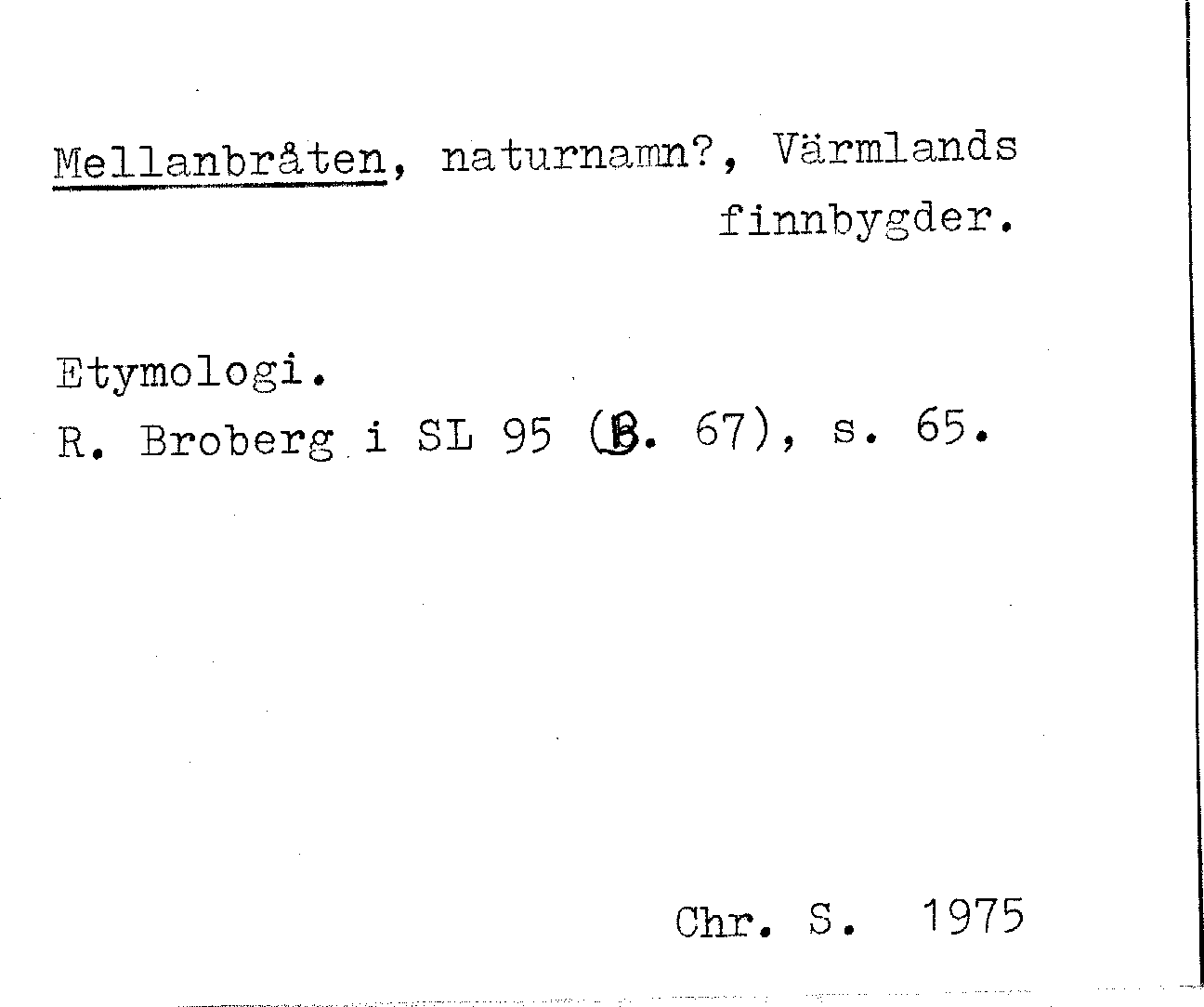 Mellanbråten, naturnamn?, Värmlands finnbygder.

Etymologi.
R. Broberg i SL 95 (B. 67), s. 65.

Chr. S. 1975